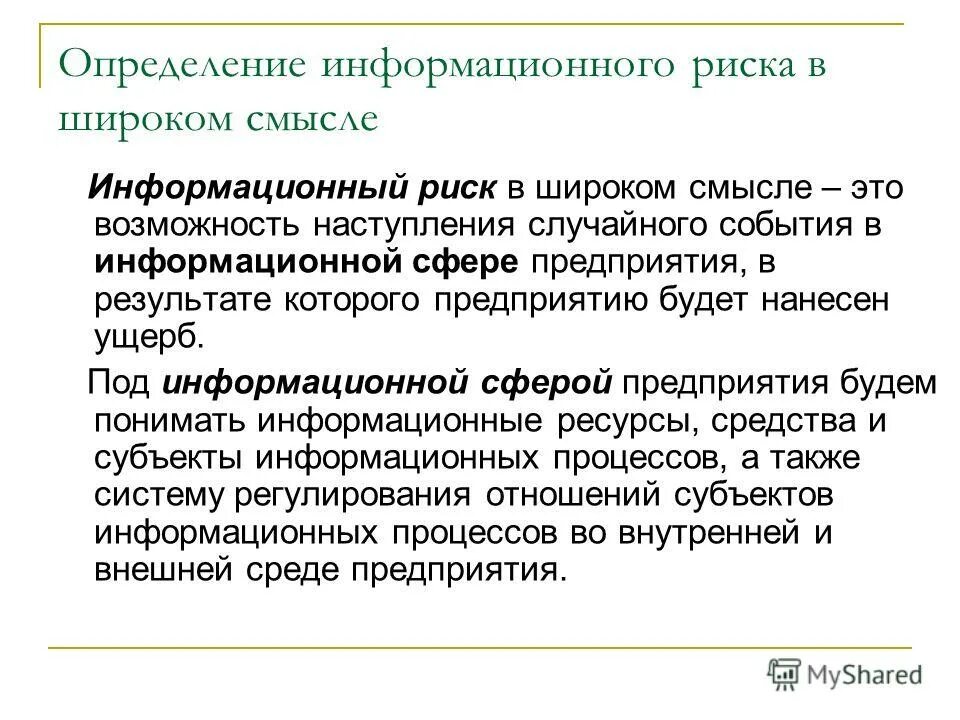 Определение информационного риска в широком смысле

Информационный риск в широком смысле – это возможность наступления случайного события в информационной сфере предприятия, в результате которого предприятию будет нанесен ущерб.

Под информационной сферой предприятия будем понимать информационные ресурсы, средства и субъекты информационных процессов, а также систему регулирования отношений субъектов информационных процессов во внутренней и внешней среде предприятия.

MyShared